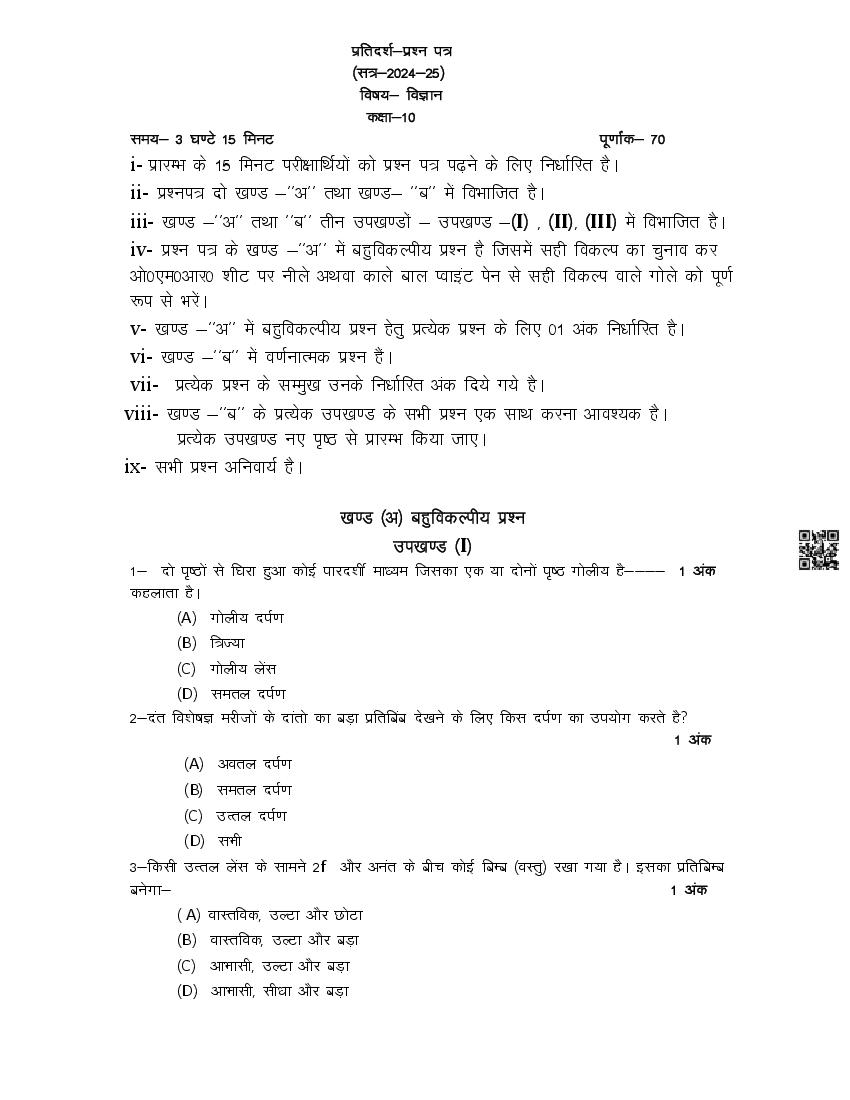 प्रतिदर्श–प्रश्न पत्र
(सत्र–2024–25)
विषय– विज्ञान
कक्षा–10

समय– 3 घण्टे 15 मिनट पूर्णांक– 70

i- प्रारम्भ के 15 मिनट परीक्षार्थियों को प्रश्न पत्र पढ़ने के लिए निर्धारित है।

ii- प्रश्नपत्र दो खण्ड –''अ'' तथा खण्ड– ''ब'' में विभाजित है।

iii- खण्ड –''अ'' तथा ''ब'' तीन उपखण्डों – उपखण्ड –(I) , (II), (III) में विभाजित है।

iv- प्रश्न पत्र के खण्ड –''अ'' में बहुविकल्पीय प्रश्न है जिसमें सही विकल्प का चुनाव कर ओ0एम0आर0 शीट पर नीले अथवा काले बाल प्वाइंट पेन से सही विकल्प वाले गोले को पूर्ण रूप से भरें।

v- खण्ड –''अ'' में बहुविकल्पीय प्रश्न हेतु प्रत्येक प्रश्न के लिए 01 अंक निर्धारित है।

vi- खण्ड –''ब'' में वर्णनात्मक प्रश्न हैं।

vii- प्रत्येक प्रश्न के सम्मुख उनके निर्धारित अंक दिये गये है।

viii- खण्ड –''ब'' के प्रत्येक उपखण्ड के सभी प्रश्न एक साथ करना आवश्यक है। प्रत्येक उपखण्ड नए पृष्ठ से प्रारम्भ किया जाए।

ix- सभी प्रश्न अनिवार्य है।

खण्ड (अ) बहुविकल्पीय प्रश्न
उपखण्ड (I)

1– दो पृष्ठों से घिरा हुआ कोई पारदर्शी माध्यम जिसका एक या दोनों पृष्ठ गोलीय है–––– 1 अंक
कहलाता है।
(A) गोलीय दर्पण
(B) त्रिज्या
(C) गोलीय लेंस
(D) समतल दर्पण

2–दंत विशेषज्ञ मरीजों के दांतो का बड़ा प्रतिबिंब देखने के लिए किस दर्पण का उपयोग करते है?
1 अंक
(A) अवतल दर्पण
(B) समतल दर्पण
(C) उत्तल दर्पण
(D) सभी

3–किसी उत्तल लेंस के सामने 2f और अनंत के बीच कोई बिम्ब (वस्तु) रखा गया है। इसका प्रतिबिम्ब बनेगा– 1 अंक
( A) वास्तविक, उल्टा और छोटा
(B) वास्तविक, उल्टा और बड़ा
(C) आभासी, उल्टा और बड़ा
(D) आभासी, सीधा और बड़ा